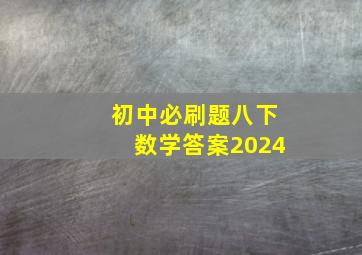 初中必刷题八下
数学答案2024